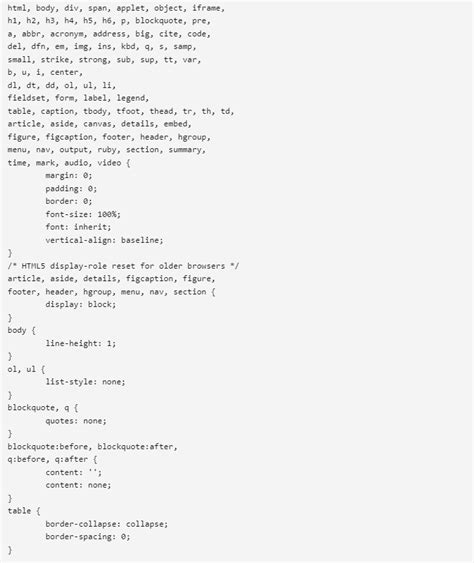 html, body, div, span, applet, object, iframe,
h1, h2, h3, h4, h5, h6, p, blockquote, pre,
a, abbr, acronym, address, big, cite, code,
del, dfn, em, img, ins, kbd, q, s, samp,
small, strike, strong, sub, sup, tt, var,
b, u, i, center,
dl, dt, dd, ol, ul, li,
fieldset, form, label, legend,
table, caption, tbody, tfoot, thead, tr, th, td,
article, aside, canvas, details, embed,
figure, figcaption, footer, header, hgroup,
menu, nav, output, ruby, section, summary,
time, mark, audio, video {
        margin: 0;
        padding: 0;
        border: 0;
        font-size: 100%;
        font: inherit;
        vertical-align: baseline;
}
/* HTML5 display-role reset for older browsers */
article, aside, details, figcaption, figure,
footer, header, hgroup, menu, nav, section {
        display: block;
}
body {
        line-height: 1;
}
ol, ul {
        list-style: none;
}
blockquote, q {
        quotes: none;
}
blockquote:before, blockquote:after,
q:before, q:after {
        content: '';
        content: none;
}
table {
        border-collapse: collapse;
        border-spacing: 0;
}